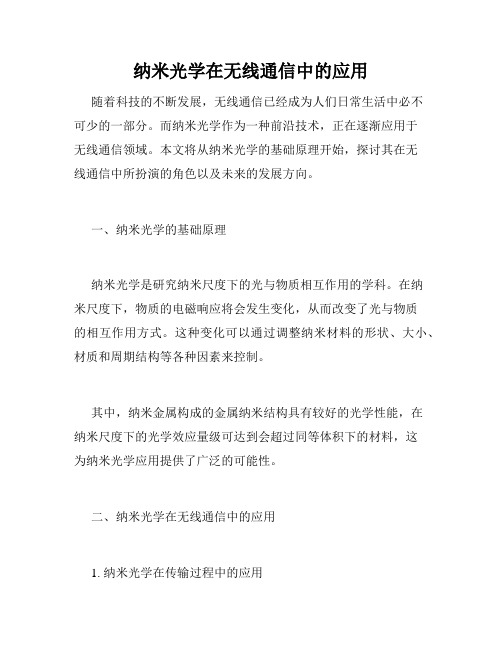 纳米光学在无线通信中的应用

随着科技的不断发展，无线通信已经成为人们日常生活中必不可少的一部分。而纳米光学作为一种前沿技术，正在逐渐应用于无线通信领域。本文将从纳米光学的基础原理开始，探讨其在无线通信中所扮演的角色以及未来的发展方向。

一、纳米光学的基础原理

纳米光学是研究纳米尺度下的光与物质相互作用的学科。在纳米尺度下，物质的电磁响应将会发生变化，从而改变了光与物质的相互作用方式。这种变化可以通过调整纳米材料的形状、大小、材质和周期结构等各种因素来控制。

其中，纳米金属构成的金属纳米结构具有较好的光学性能，在纳米尺度下的光学效应量级可达到会超过同等体积下的材料，这为纳米光学应用提供了广泛的可能性。

二、纳米光学在无线通信中的应用

1. 纳米光学在传输过程中的应用